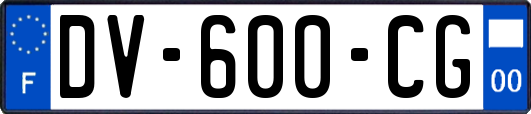 F
DV-600-CG
00